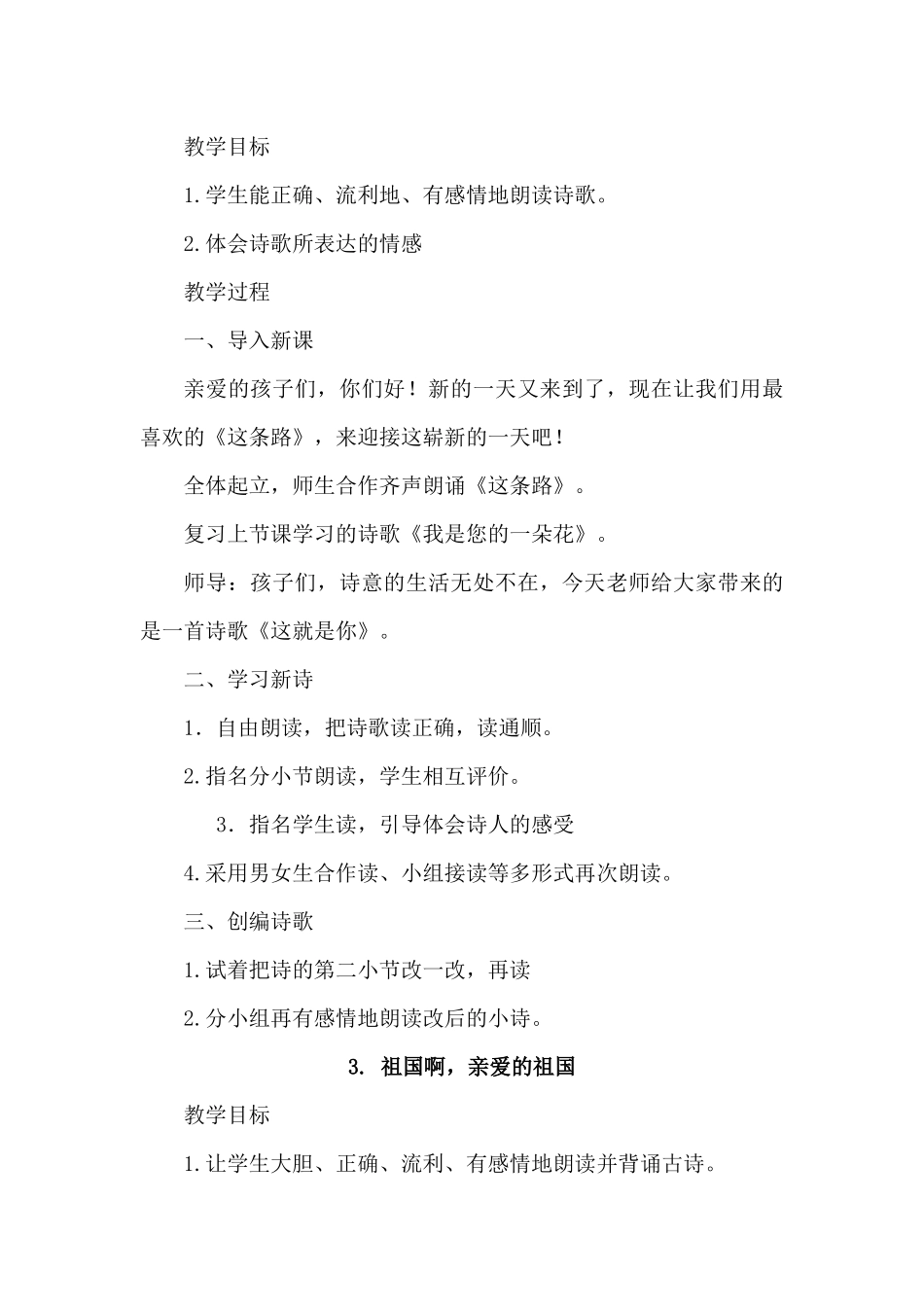 教学目标

1.学生能正确、流利地、有感情地朗读诗歌。

2.体会诗歌所表达的情感

教学过程

一、导入新课

亲爱的孩子们，你们好！新的一天又来到了，现在让我们用最喜欢的《这条路》，来迎接这崭新的一天吧！

全体起立，师生合作齐声朗诵《这条路》。

复习上节课学习的诗歌《我是您的一朵花》。

师导：孩子们，诗意的生活无处不在，今天老师给大家带来的是一首诗歌《这就是你》。

二、学习新诗

1．自由朗读，把诗歌读正确，读通顺。

2.指名分小节朗读，学生相互评价。

3．指名学生读，引导体会诗人的感受

4.采用男女生合作读、小组接读等多形式再次朗读。

三、创编诗歌

1.试着把诗的第二小节改一改，再读

2.分小组再有感情地朗读改后的小诗。

3. 祖国啊，亲爱的祖国

教学目标

1.让学生大胆、正确、流利、有感情地朗读并背诵古诗。